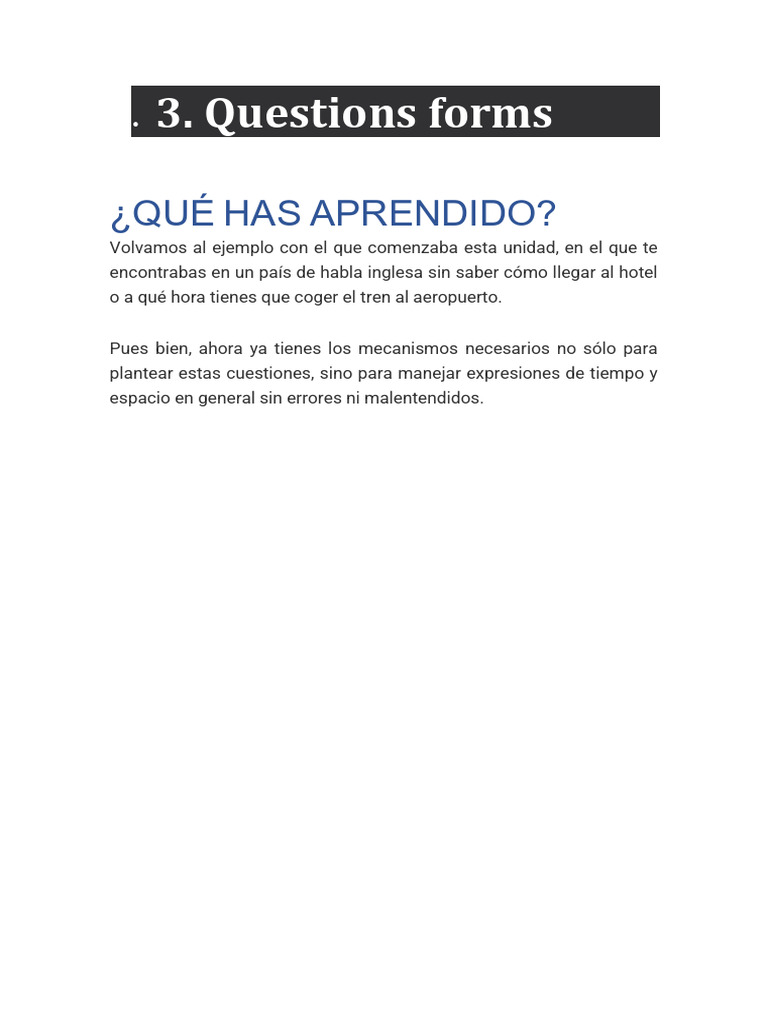 . 3. Questions forms

¿QUÉ HAS APRENDIDO?

Volvamos al ejemplo con el que comenzaba esta unidad, en el que te encontrabas en un país de habla inglesa sin saber cómo llegar al hotel o a qué hora tienes que coger el tren al aeropuerto.

Pues bien, ahora ya tienes los mecanismos necesarios no sólo para plantear estas cuestiones, sino para manejar expresiones de tiempo y espacio en general sin errores ni malentendidos.